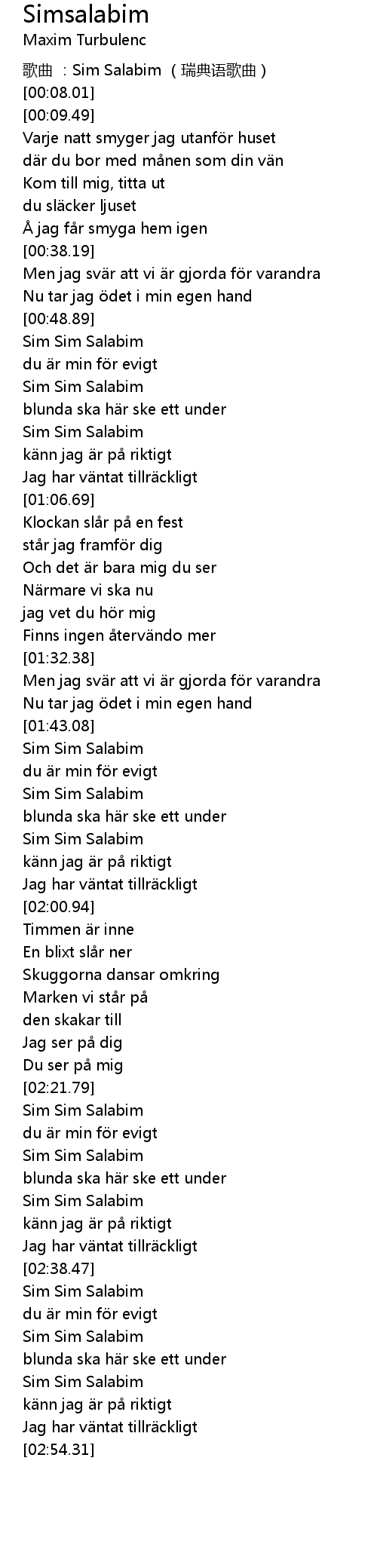 Simsalabim
Maxim Turbulenc

歌曲 ：Sim Salabim （瑞典语歌曲）
[00:08.01]
[00:09.49]
Varje natt smyger jag utanför huset
där du bor med månen som din vän
Kom till mig, titta ut
du släcker ljuset
Å jag får smyga hem igen
[00:38.19]
Men jag svär att vi är gjorda för varandra
Nu tar jag ödet i min egen hand
[00:48.89]
Sim Sim Salabim
du är min för evigt
Sim Sim Salabim
blunda ska här ske ett under
Sim Sim Salabim
känn jag är på riktigt
Jag har väntat tillräckligt
[01:06.69]
Klockan slår på en fest
står jag framför dig
Och det är bara mig du ser
Närmare vi ska nu
jag vet du hör mig
Finns ingen återvändo mer
[01:32.38]
Men jag svär att vi är gjorda för varandra
Nu tar jag ödet i min egen hand
[01:43.08]
Sim Sim Salabim
du är min för evigt
Sim Sim Salabim
blunda ska här ske ett under
Sim Sim Salabim
känn jag är på riktigt
Jag har väntat tillräckligt
[02:00.94]
Timmen är inne
En blixt slår ner
Skuggorna dansar omkring
Marken vi står på
den skakar till
Jag ser på dig
Du ser på mig
[02:21.79]
Sim Sim Salabim
du är min för evigt
Sim Sim Salabim
blunda ska här ske ett under
Sim Sim Salabim
känn jag är på riktigt
Jag har väntat tillräckligt
[02:38.47]
Sim Sim Salabim
du är min för evigt
Sim Sim Salabim
blunda ska här ske ett under
Sim Sim Salabim
känn jag är på riktigt
Jag har väntat tillräckligt
[02:54.31]